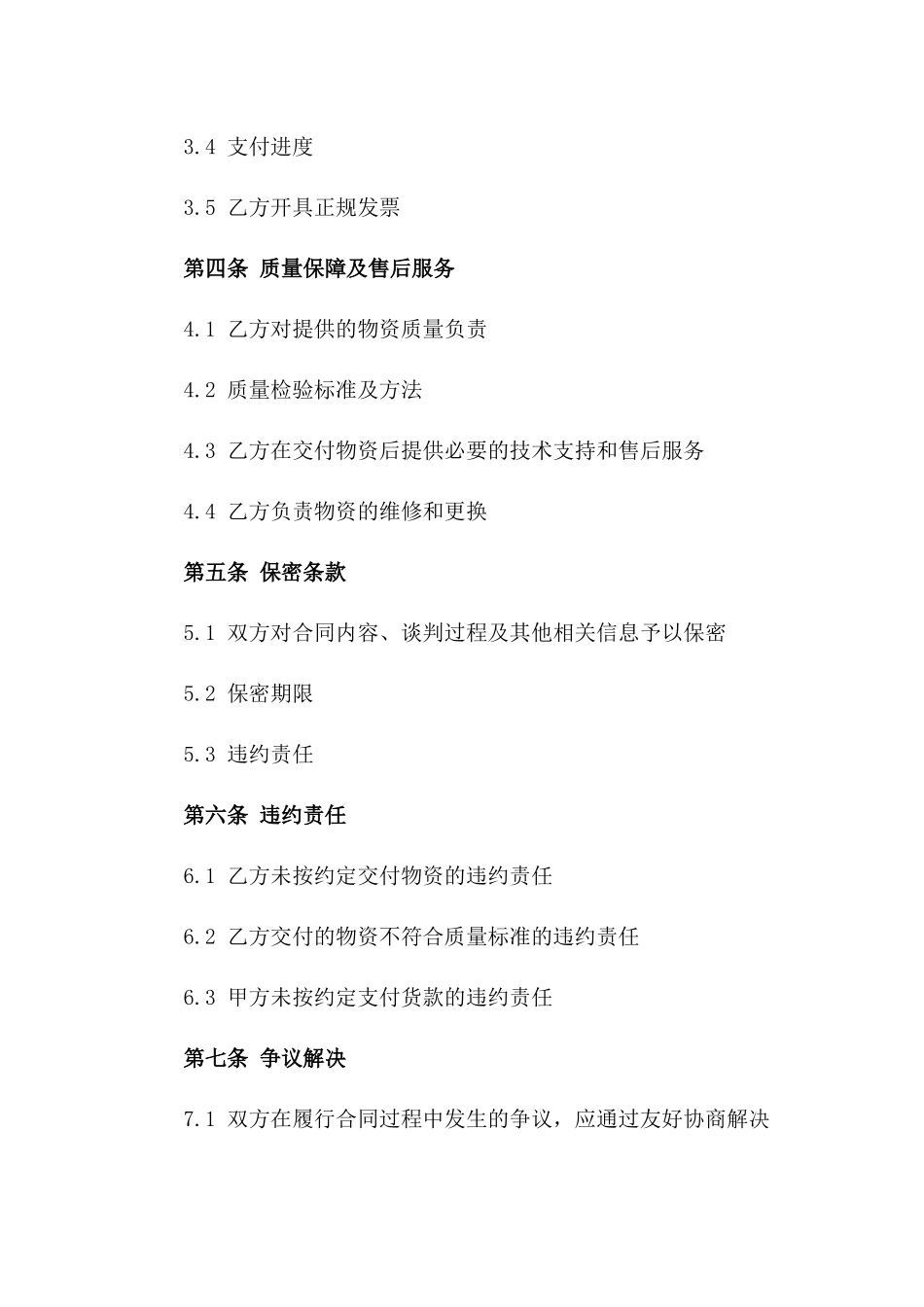 3.4 支付进度

3.5 乙方开具正规发票

第四条 质量保障及售后服务

4.1 乙方对提供的物资质量负责

4.2 质量检验标准及方法

4.3 乙方在交付物资后提供必要的技术支持和售后服务

4.4 乙方负责物资的维修和更换

第五条 保密条款

5.1 双方对合同内容、谈判过程及其他相关信息予以保密

5.2 保密期限

5.3 违约责任

第六条 违约责任

6.1 乙方未按约定交付物资的违约责任

6.2 乙方交付的物资不符合质量标准的违约责任

6.3 甲方未按约定支付货款的违约责任

第七条 争议解决

7.1 双方在履行合同过程中发生的争议，应通过友好协商解决